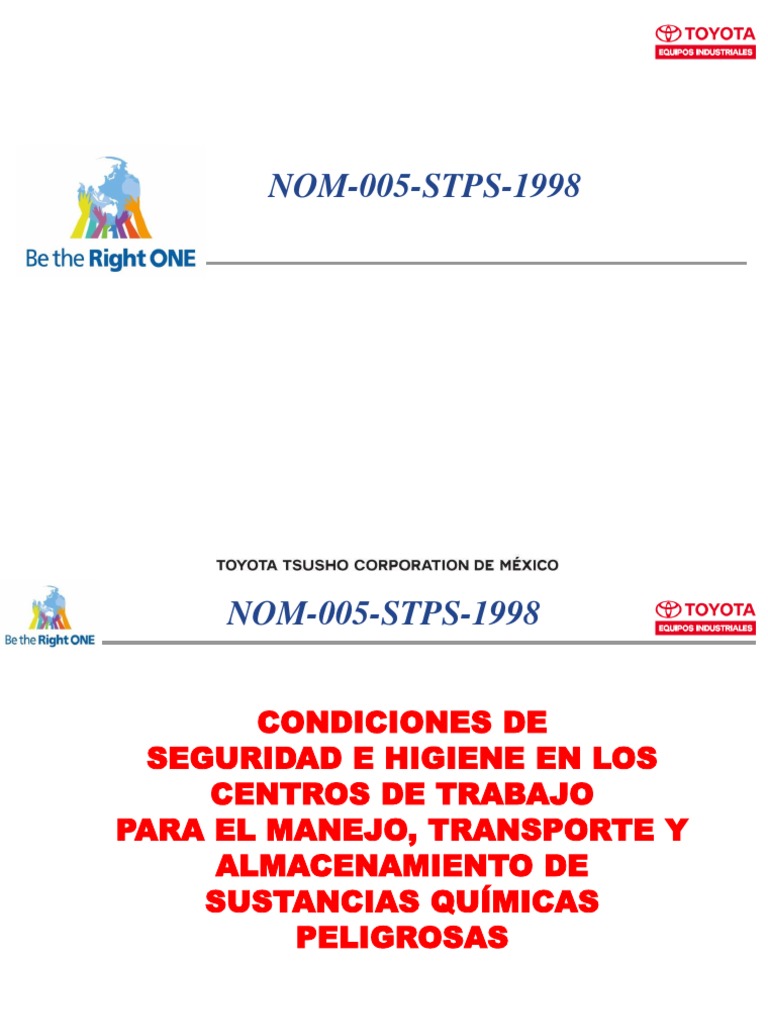 TOYOTA
EQUIPOS INDUSTRIALES

Be the Right ONE

NOM-005-STPS-1998

TOYOTA TSUSHO CORPORATION DE MÉXICO

Be the Right ONE

NOM-005-STPS-1998

TOYOTA
EQUIPOS INDUSTRIALES

CONDICIONES DE SEGURIDAD E HIGIENE EN LOS CENTROS DE TRABAJO PARA EL MANEJO, TRANSPORTE Y ALMACENAMIENTO DE SUSTANCIAS QUÍMICAS PELIGROSAS